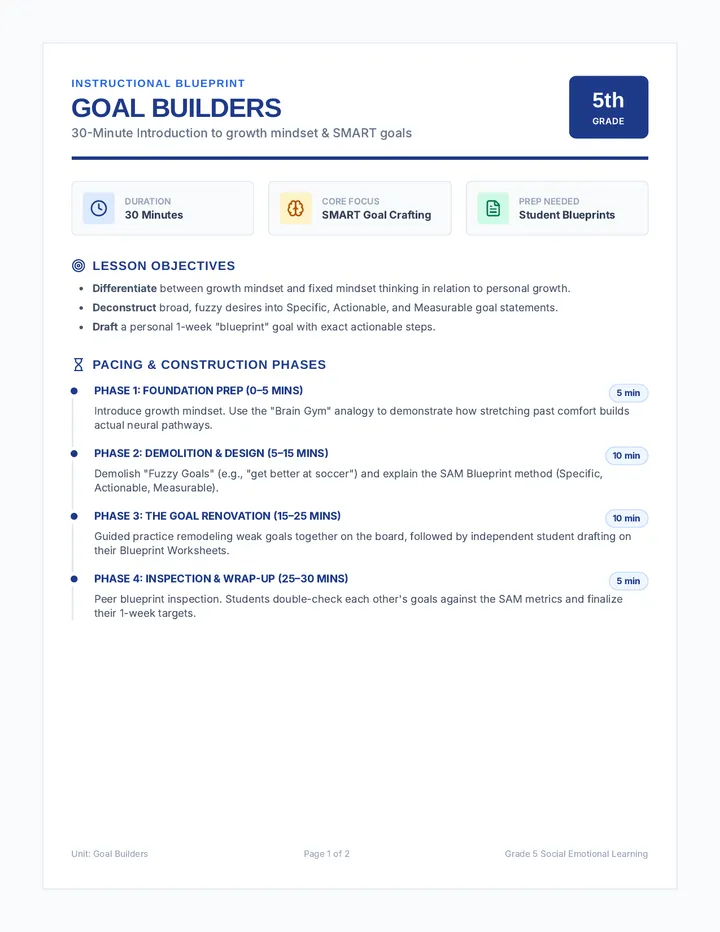 INSTRUCTIONAL BLUEPRINT

GOAL BUILDERS

30-Minute Introduction to growth mindset & SMART goals

5th
GRADE

DURATION
30 Minutes

CORE FOCUS
SMART Goal Crafting

PREP NEEDED
Student Blueprints

LESSON OBJECTIVES

• Differentiate between growth mindset and fixed mindset thinking in relation to personal growth.
• Deconstruct broad, fuzzy desires into Specific, Actionable, and Measurable goal statements.
• Draft a personal 1-week "blueprint" goal with exact actionable steps.

PACING & CONSTRUCTION PHASES

PHASE 1: FOUNDATION PREP (0–5 MINS)
5 min
Introduce growth mindset. Use the "Brain Gym" analogy to demonstrate how stretching past comfort builds actual neural pathways.

PHASE 2: DEMOLITION & DESIGN (5–15 MINS)
10 min
Demolish "Fuzzy Goals" (e.g., "get better at soccer") and explain the SAM Blueprint method (Specific, Actionable, Measurable).

PHASE 3: THE GOAL RENOVATION (15–25 MINS)
10 min
Guided practice remodeling weak goals together on the board, followed by independent student drafting on their Blueprint Worksheets.

PHASE 4: INSPECTION & WRAP-UP (25–30 MINS)
5 min
Peer blueprint inspection. Students double-check each other's goals against the SAM metrics and finalize their 1-week targets.

Unit: Goal Builders Page 1 of 2 Grade 5 Social Emotional Learning